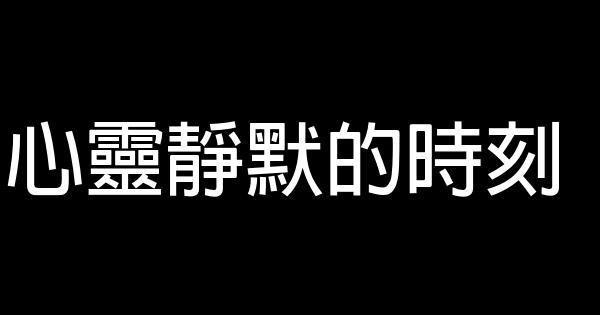 心靈靜默的時刻